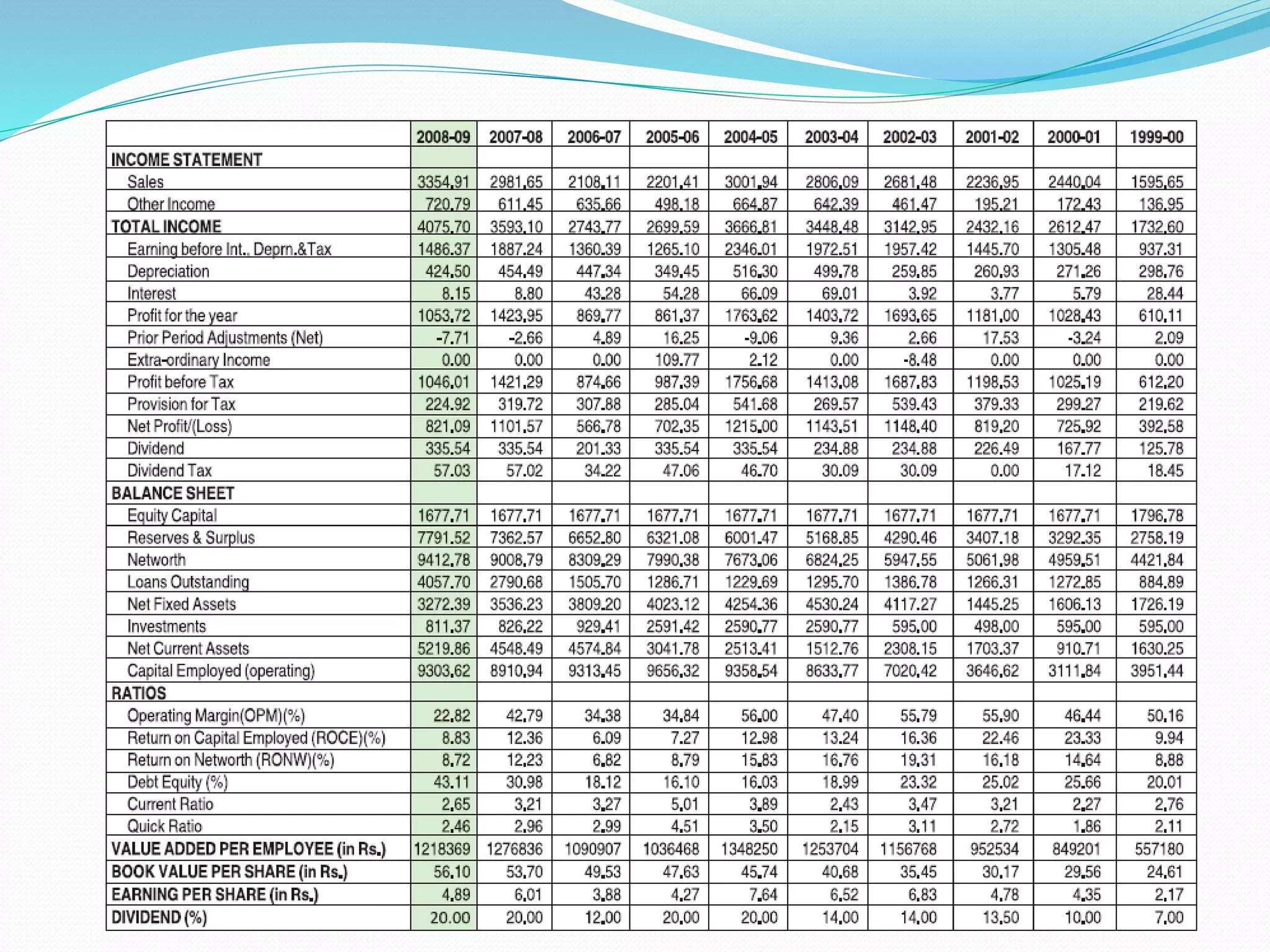 | | 2008-09 | 2007-08 | 2006-07 | 2005-06 | 2004-05 | 2003-04 | 2002-03 | 2001-02 | 2000-01 | 1999-00 |
|---|---|---|---|---|---|---|---|---|---|---|
| INCOME STATEMENT | | | | | | | | | | |
| Sales | 3354.91 | 2981.65 | 2108.11 | 2201.41 | 3001.94 | 2806.09 | 2681.48 | 2236.95 | 2440.04 | 1595.65 |
| Other Income | 720.79 | 611.45 | 635.66 | 498.18 | 664.87 | 642.39 | 461.47 | 195.21 | 172.43 | 136.95 |
| TOTAL INCOME | 4075.70 | 3593.10 | 2743.77 | 2699.59 | 3666.81 | 3448.48 | 3142.95 | 2432.16 | 2612.47 | 1732.60 |
| Earning before Int., Deprn.&Tax | 1486.37 | 1887.24 | 1360.39 | 1265.10 | 2346.01 | 1972.51 | 1957.42 | 1445.70 | 1305.48 | 937.31 |
| Depreciation | 424.50 | 454.49 | 447.34 | 349.45 | 516.30 | 499.78 | 259.85 | 260.93 | 271.26 | 298.76 |
| Interest | 8.15 | 8.80 | 43.28 | 54.28 | 66.09 | 69.01 | 3.92 | 3.77 | 5.79 | 28.44 |
| Profit for the year | 1053.72 | 1423.95 | 869.77 | 861.37 | 1763.62 | 1403.72 | 1693.65 | 1181.00 | 1028.43 | 610.11 |
| Prior Period Adjustments (Net) | -7.71 | -2.66 | 4.89 | 16.25 | -9.06 | 9.36 | 2.66 | 17.53 | -3.24 | 2.09 |
| Extra-ordinary Income | 0.00 | 0.00 | 0.00 | 109.77 | 2.12 | 0.00 | -8.48 | 0.00 | 0.00 | 0.00 |
| Profit before Tax | 1046.01 | 1421.29 | 874.66 | 987.39 | 1756.68 | 1413.08 | 1687.83 | 1198.53 | 1025.19 | 612.20 |
| Provision for Tax | 224.92 | 319.72 | 307.88 | 285.04 | 541.68 | 269.57 | 539.43 | 379.33 | 299.27 | 219.62 |
| Net Profit/(Loss) | 821.09 | 1101.57 | 566.78 | 702.35 | 1215.00 | 1143.51 | 1148.40 | 819.20 | 725.92 | 392.58 |
| Dividend | 335.54 | 335.54 | 201.33 | 335.54 | 335.54 | 234.88 | 234.88 | 226.49 | 167.77 | 125.78 |
| Dividend Tax | 57.03 | 57.02 | 34.22 | 47.06 | 46.70 | 30.09 | 30.09 | 0.00 | 17.12 | 18.45 |
| BALANCE SHEET | | | | | | | | | | |
| Equity Capital | 1677.71 | 1677.71 | 1677.71 | 1677.71 | 1677.71 | 1677.71 | 1677.71 | 1677.71 | 1677.71 | 1796.78 |
| Reserves & Surplus | 7791.52 | 7362.57 | 6652.80 | 6321.08 | 6001.47 | 5168.85 | 4290.46 | 3407.18 | 3292.35 | 2758.19 |
| Networth | 9412.78 | 9008.79 | 8309.29 | 7990.38 | 7673.06 | 6824.25 | 5947.55 | 5061.98 | 4959.51 | 4421.84 |
| Loans Outstanding | 4057.70 | 2790.68 | 1505.70 | 1286.71 | 1229.69 | 1295.70 | 1386.78 | 1266.31 | 1272.85 | 884.89 |
| Net Fixed Assets | 3272.39 | 3536.23 | 3809.20 | 4023.12 | 4254.36 | 4530.24 | 4117.27 | 1445.25 | 1606.13 | 1726.19 |
| Investments | 811.37 | 826.22 | 929.41 | 2591.42 | 2590.77 | 2590.77 | 595.00 | 498.00 | 595.00 | 595.00 |
| Net Current Assets | 5219.86 | 4548.49 | 4574.84 | 3041.78 | 2513.41 | 1512.76 | 2308.15 | 1703.37 | 910.71 | 1630.25 |
| Capital Employed (operating) | 9303.62 | 8910.94 | 9313.45 | 9656.32 | 9358.54 | 8633.77 | 7020.42 | 3646.62 | 3111.84 | 3951.44 |
| RATIOS | | | | | | | | | | |
| Operating Margin(OPM)(%) | 22.82 | 42.79 | 34.38 | 34.84 | 56.00 | 47.40 | 55.79 | 55.90 | 46.44 | 50.16 |
| Return on Capital Employed (ROCE)(%) | 8.83 | 12.36 | 6.09 | 7.27 | 12.98 | 13.24 | 16.36 | 22.46 | 23.33 | 9.94 |
| Return on Networth (RONW)(%) | 8.72 | 12.23 | 6.82 | 8.79 | 15.83 | 16.76 | 19.31 | 16.18 | 14.64 | 8.88 |
| Debt Equity (%) | 43.11 | 30.98 | 18.12 | 16.10 | 16.03 | 18.99 | 23.32 | 25.02 | 25.66 | 20.01 |
| Current Ratio | 2.65 | 3.21 | 3.27 | 5.01 | 3.89 | 2.43 | 3.47 | 3.21 | 2.27 | 2.76 |
| Quick Ratio | 2.46 | 2.96 | 2.99 | 4.51 | 3.50 | 2.15 | 3.11 | 2.72 | 1.86 | 2.11 |
| VALUE ADDED PER EMPLOYEE (in Rs.) | 1218369 | 1276836 | 1090907 | 1036468 | 1348250 | 1253704 | 1156768 | 952534 | 849201 | 557180 |
| BOOK VALUE PER SHARE (in Rs.) | 56.10 | 53.70 | 49.53 | 47.63 | 45.74 | 40.68 | 35.45 | 30.17 | 29.56 | 24.61 |
| EARNING PER SHARE (in Rs.) | 4.89 | 6.01 | 3.88 | 4.27 | 7.64 | 6.52 | 6.83 | 4.78 | 4.35 | 2.17 |
| DIVIDEND (%) | 20.00 | 20.00 | 12.00 | 20.00 | 20.00 | 14.00 | 14.00 | 13.50 | 10.00 | 7.00 |